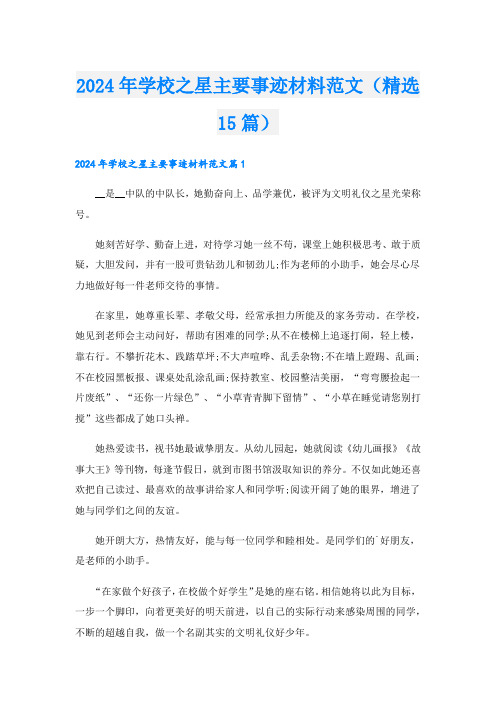 2024年学校之星主要事迹材料范文（精选15篇）

2024年学校之星主要事迹材料范文篇1

__是__中队的中队长，她勤奋向上、品学兼优，被评为文明礼仪之星光荣称号。

她刻苦好学、勤奋上进，对待学习她一丝不苟，课堂上她积极思考、敢于质疑，大胆发问，并有一股可贵钻劲儿和韧劲儿;作为老师的小助手，她会尽心尽力地做好每一件老师交待的事情。

在家里，她尊重长辈、孝敬父母，经常承担力所能及的家务劳动。在学校，她见到老师会主动问好，帮助有困难的同学;从不在楼梯上追逐打闹，轻上楼，靠右行。不攀折花木、践踏草坪;不大声喧哗、乱丢杂物;不在墙上蹬踢、乱画;不在校园黑板报、课桌处乱涂乱画;保持教室、校园整洁美丽，“弯弯腰捡起一片废纸”、“还你一片绿色”、“小草青青脚下留情”、“小草在睡觉请您别打搅”这些都成了她口头禅。

她热爱读书，视书她最诚挚朋友。从幼儿园起，她就阅读《幼儿画报》《故事大王》等刊物，每逢节假日，就到市图书馆汲取知识的养分。不仅如此她还喜欢把自己读过、最喜欢的故事讲给家人和同学听;阅读开阔了她的眼界，增进了她与同学们之间的友谊。

她开朗大方，热情友好，能与每一位同学和睦相处。是同学们的`好朋友，是老师的小助手。

“在家做个好孩子，在校做个好学生”是她的座右铭。相信她将以此为目标，一步一个脚印，向着更美好的明天前进，以自己的实际行动来感染周围的同学，不断的超越自我，做一个名副其实的文明礼仪好少年。